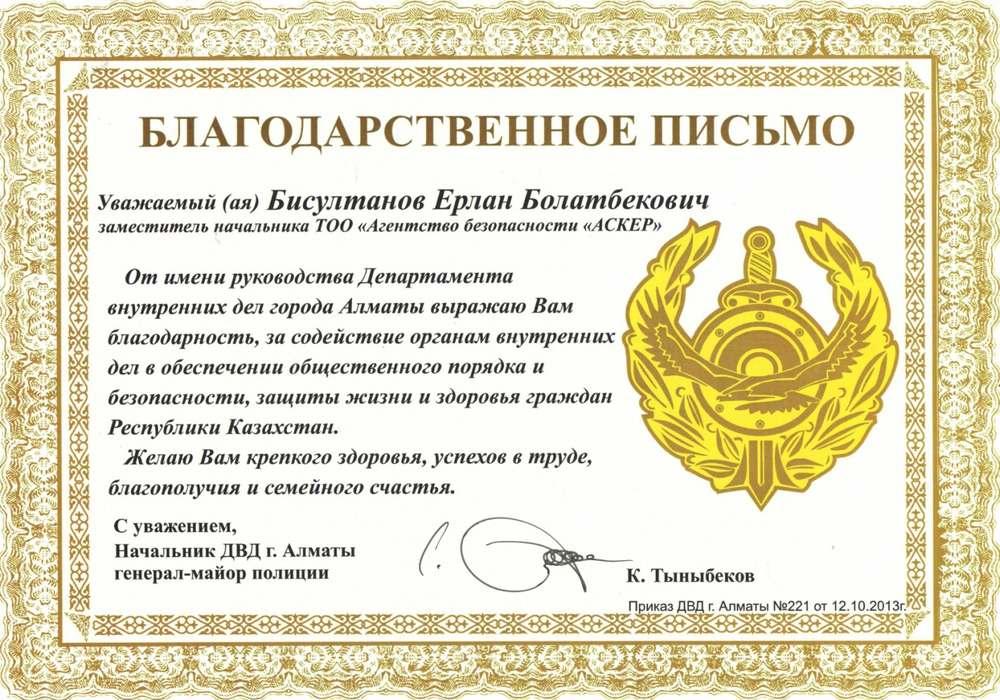 БЛАГОДАРСТВЕННОЕ ПИСЬМО

Уважаемый (ая) Бисултанов Ерлан Болатбекович
заместитель начальника ТОО «Агентство безопасности «АСКЕР»

От имени руководства Департамента внутренних дел города Алматы выражаю Вам благодарность, за содействие органам внутренних дел в обеспечении общественного порядка и безопасности, защиты жизни и здоровья граждан Республики Казахстан.

Желаю Вам крепкого здоровья, успехов в труде, благополучия и семейного счастья.

С уважением,
Начальник ДВД г. Алматы
генерал-майор полиции

К. Тыныбеков

Приказ ДВД г. Алматы №221 от 12.10.2013г.